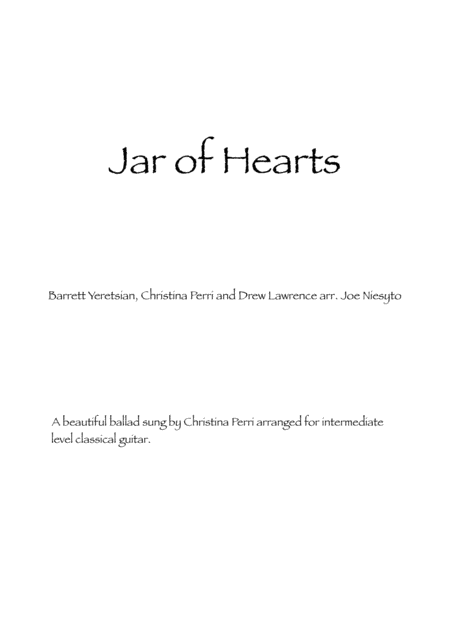 Jar of Hearts

Barrett Yeretsian, Christina Perri and Drew Lawrence arr. Joe Niesyto

A beautiful ballad sung by Christina Perri arranged for intermediate level classical guitar.